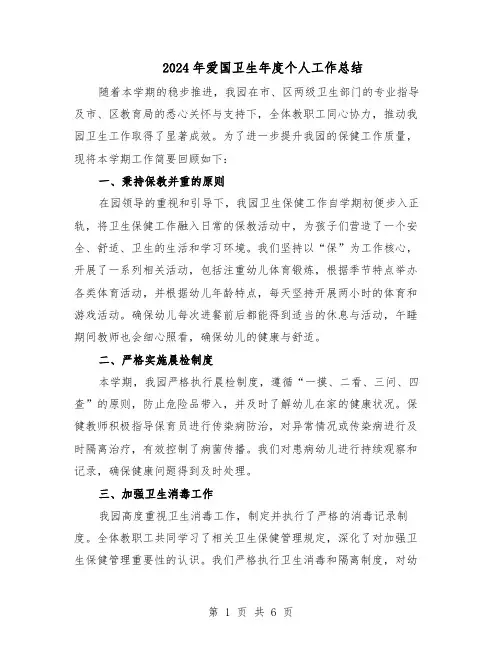 2024年爱国卫生年度个人工作总结

随着本学期的稳步推进，我园在市、区两级卫生部门的专业指导及市、区教育局的悉心关怀与支持下，全体教职工同心协力，推动我园卫生工作取得了显著成效。为了进一步提升我园的保健工作质量，现将本学期工作简要回顾如下：

一、秉持保教并重的原则

在园领导的重视和引导下，我园卫生保健工作自学期初便步入正轨，将卫生保健工作融入日常的保教活动中，为孩子们营造了一个安全、舒适、卫生的生活和学习环境。我们坚持以“保”为工作核心，开展了一系列相关活动，包括注重幼儿体育锻炼，根据季节特点举办各类体育活动，并根据幼儿年龄特点，每天坚持开展两小时的体育和游戏活动。确保幼儿每次进餐前后都能得到适当的休息与活动，午睡期间教师也会细心照看，确保幼儿的健康与舒适。

二、严格实施晨检制度

本学期，我园严格执行晨检制度，遵循“一摸、二看、三问、四查”的原则，防止危险品带入，并及时了解幼儿在家的健康状况。保健教师积极指导保育员进行传染病防治，对异常情况或传染病进行及时隔离治疗，有效控制了病菌传播。我们对患病幼儿进行持续观察和记录，确保健康问题得到及时处理。

三、加强卫生消毒工作

我园高度重视卫生消毒工作，制定并执行了严格的消毒记录制度。全体教职工共同学习了相关卫生保健管理规定，深化了对加强卫生保健管理重要性的认识。我们严格执行卫生消毒和隔离制度，对幼

第 1 页 共 6 页